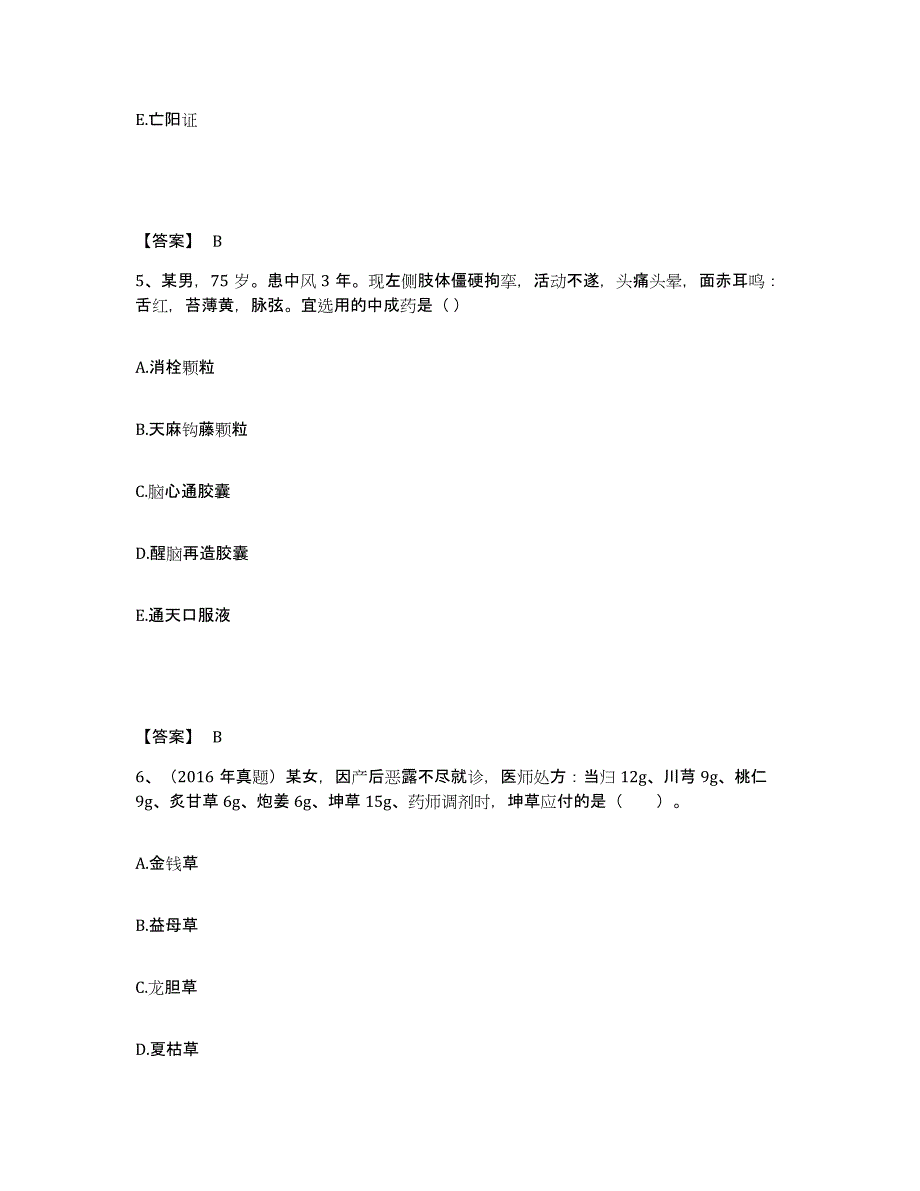 E.亡阳证

【答案】 B

5、某男，75 岁。患中风 3 年。现左侧肢体僵硬拘挛，活动不遂，头痛头晕，面赤耳鸣：舌红，苔薄黄，脉弦。宜选用的中成药是（）

A.消栓颗粒

B.天麻钩藤颗粒

C.脑心通胶囊

D.醒脑再造胶囊

E.通天口服液

【答案】 B

6、（2016 年真题）某女，因产后恶露不尽就诊，医师处方：当归 12g、川芎 9g、桃仁 9g、炙甘草 6g、炮姜 6g、坤草 15g、药师调剂时，坤草应付的是（　　）。

A.金钱草

B.益母草

C.龙胆草

D.夏枯草